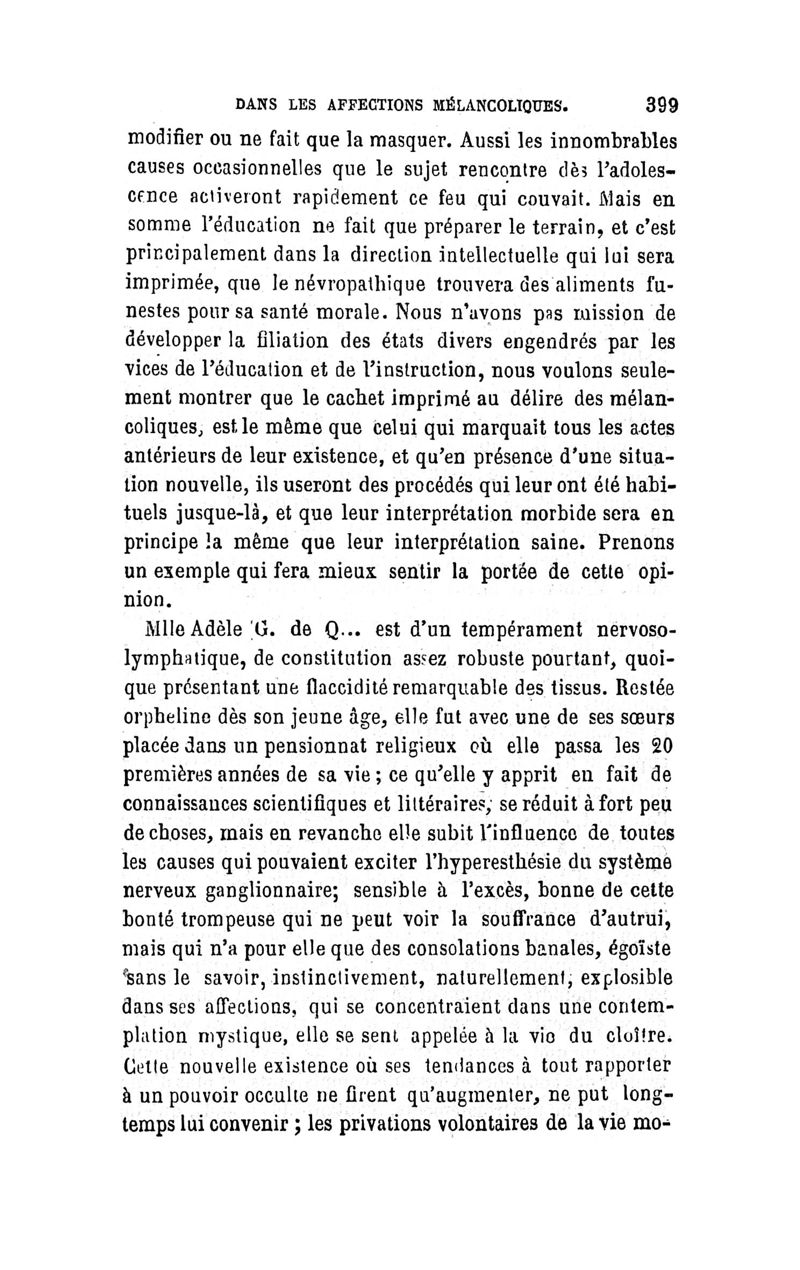 DANS LES AFFECTIONS MÉLANCOLIQUES. 399

modifier ou ne fait que la masquer. Aussi les innombrables causes occasionnelles que le sujet rencontre dès l'adolescence activeront rapidement ce feu qui couvait. Mais en somme l'éducation ne fait que préparer le terrain, et c'est principalement dans la direction intellectuelle qui lui sera imprimée, que le névropathique trouvera des aliments funestes pour sa santé morale. Nous n'avons pas mission de développer la filiation des états divers engendrés par les vices de l'éducation et de l'instruction, nous voulons seulement montrer que le cachet imprimé au délire des mélancoliques, est le même que celui qui marquait tous les actes antérieurs de leur existence, et qu'en présence d'une situation nouvelle, ils useront des procédés qui leur ont été habituels jusque-là, et que leur interprétation morbide sera en principe la même que leur interprétation saine. Prenons un exemple qui fera mieux sentir la portée de cette opinion.

Mlle Adèle G. de Q... est d'un tempérament nervoso-lymphatique, de constitution assez robuste pourtant, quoique présentant une flaccidité remarquable des tissus. Restée orpheline dès son jeune âge, elle fut avec une de ses sœurs placée dans un pensionnat religieux où elle passa les 20 premières années de sa vie ; ce qu'elle y apprit en fait de connaissances scientifiques et littéraires, se réduit à fort peu de choses, mais en revanche elle subit l'influence de toutes les causes qui pouvaient exciter l'hyperesthésie du système nerveux ganglionnaire; sensible à l'excès, bonne de cette bonté trompeuse qui ne peut voir la souffrance d'autrui, mais qui n'a pour elle que des consolations banales, égoïste sans le savoir, instinctivement, naturellement, explosible dans ses affections, qui se concentraient dans une contemplation mystique, elle se sent appelée à la vie du cloître. Cette nouvelle existence où ses tendances à tout rapporter à un pouvoir occulte ne firent qu'augmenter, ne put longtemps lui convenir ; les privations volontaires de la vie mo-